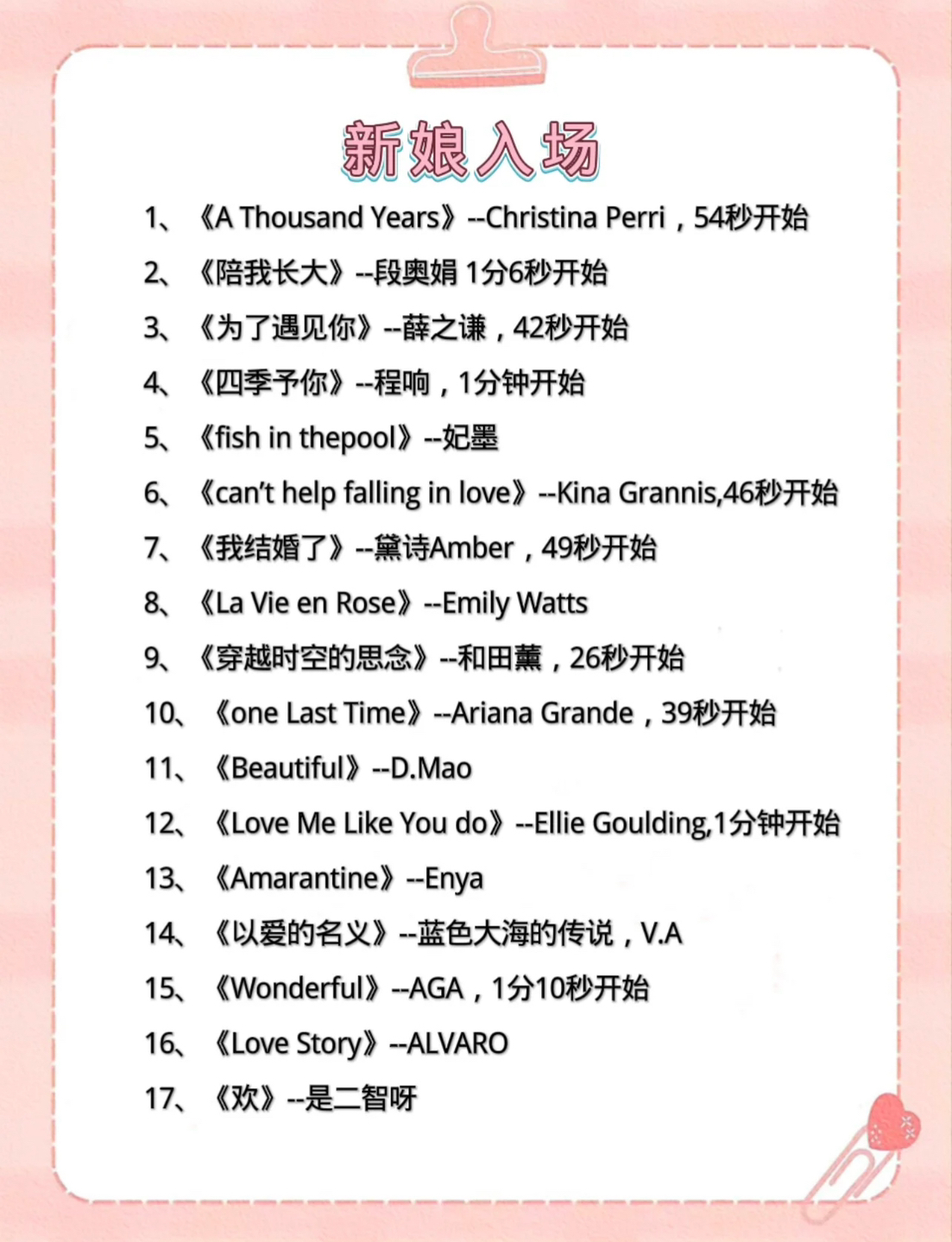 新娘入场

1、《A Thousand Years》--Christina Perri，54秒开始

2、《陪我长大》--段奥娟 1分6秒开始

3、《为了遇见你》--薛之谦，42秒开始

4、《四季予你》--程响，1分钟开始

5、《fish in thepool》--妃墨

6、《can't help falling in love》--Kina Grannis,46秒开始

7、《我结婚了》--黛诗Amber，49秒开始

8、《La Vie en Rose》--Emily Watts

9、《穿越时空的思念》--和田薰，26秒开始

10、《one Last Time》--Ariana Grande，39秒开始

11、《Beautiful》--D.Mao

12、《Love Me Like You do》--Ellie Goulding,1分钟开始

13、《Amarantine》--Enya

14、《以爱的名义》--蓝色大海的传说，V.A

15、《Wonderful》--AGA，1分10秒开始

16、《Love Story》--ALVARO

17、《欢》--是二智呀